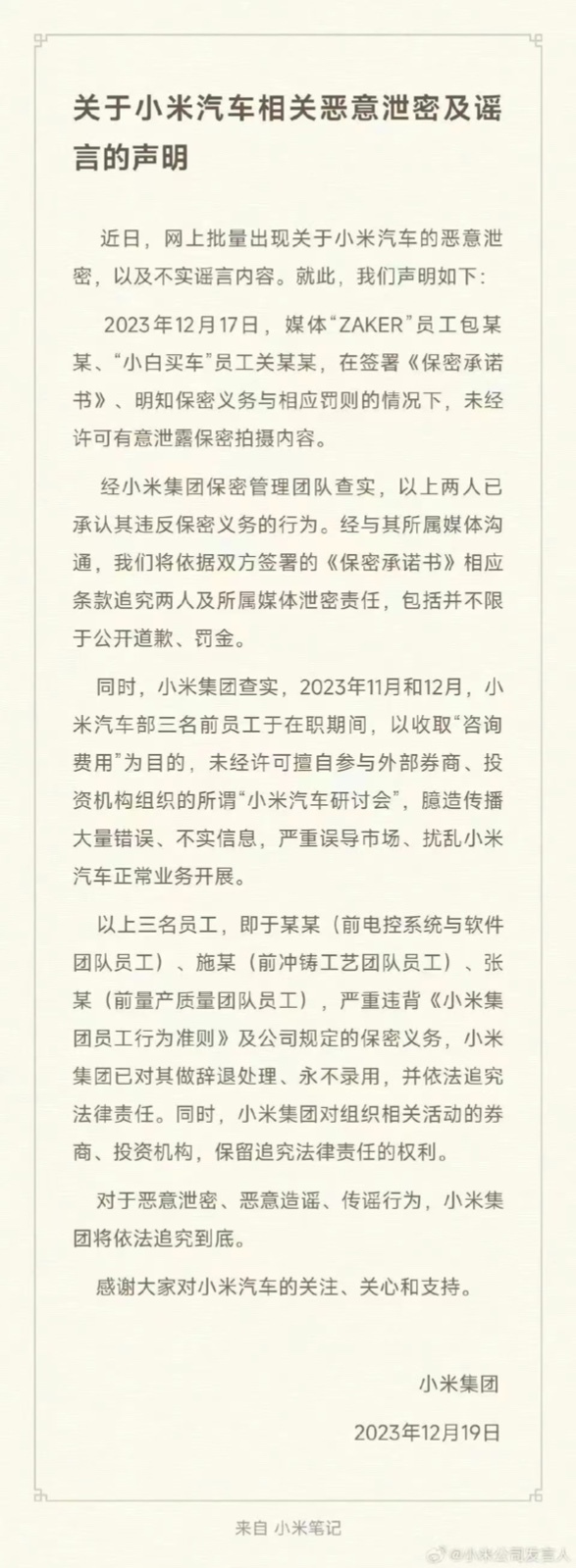 关于小米汽车相关恶意泄密及谣言的声明

近日，网上批量出现关于小米汽车的恶意泄密，以及不实谣言内容。就此，我们声明如下：

2023年12月17日，媒体“ZAKER”员工包某某、“小白买车”员工关某某，在签署《保密承诺书》、明知保密义务与相应罚则的情况下，未经许可有意泄露保密拍摄内容。

经小米集团保密管理团队查实，以上两人已承认其违反保密义务的行为。经与其所属媒体沟通，我们将依据双方签署的《保密承诺书》相应条款追究两人及所属媒体泄密责任，包括并不限于公开道歉、罚金。

同时，小米集团查实，2023年11月和12月，小米汽车部三名前员工于在职期间，以收取“咨询费用”为目的，未经许可擅自参与外部券商、投资机构组织的所谓“小米汽车研讨会”，臆造传播大量错误、不实信息，严重误导市场、扰乱小米汽车正常业务开展。

以上三名员工，即于某某（前电控系统与软件团队员工）、施某（前冲铸工艺团队员工）、张某（前量产质量团队员工），严重违背《小米集团员工行为准则》及公司规定的保密义务，小米集团已对其做辞退处理、永不录用，并依法追究法律责任。同时，小米集团对组织相关活动的券商、投资机构，保留追究法律责任的权利。

对于恶意泄密、恶意造谣、传谣行为，小米集团将依法追究到底。

感谢大家对小米汽车的关注、关心和支持。

小米集团

2023年12月19日

来自 小米笔记

@小米公司发言人